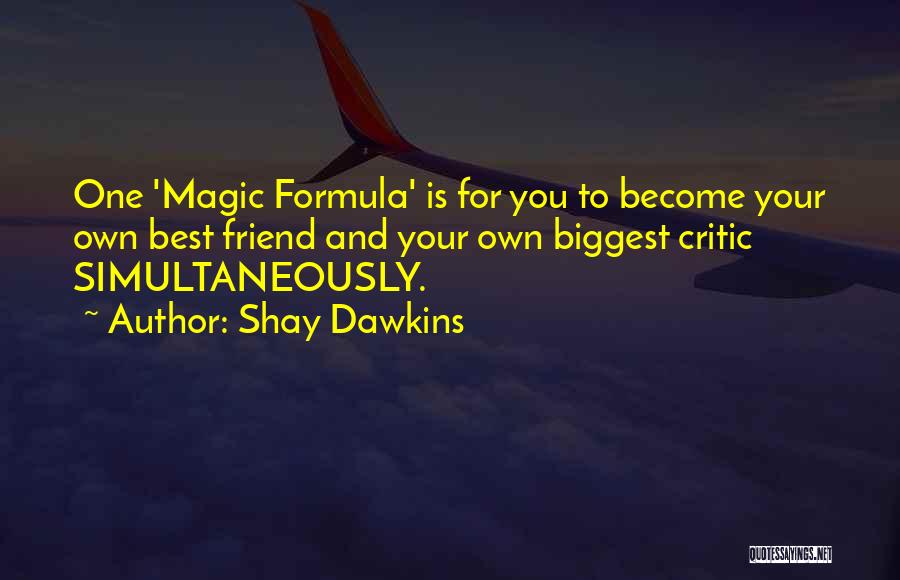 One 'Magic Formula' is for you to become your own best friend and your own biggest critic SIMULTANEOUSLY.

~ Author: Shay Dawkins

QUOTESSAYINGS.NET